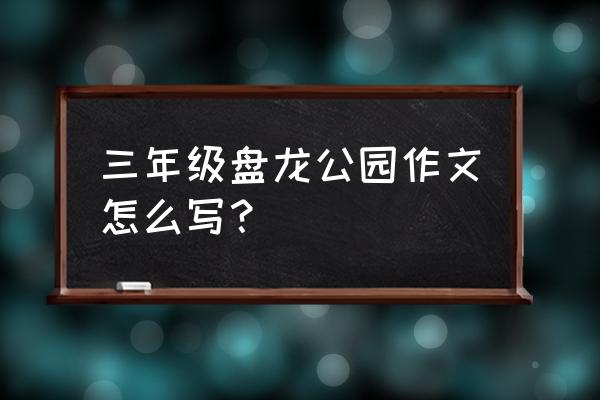 三年级盘龙公园作文怎么写？